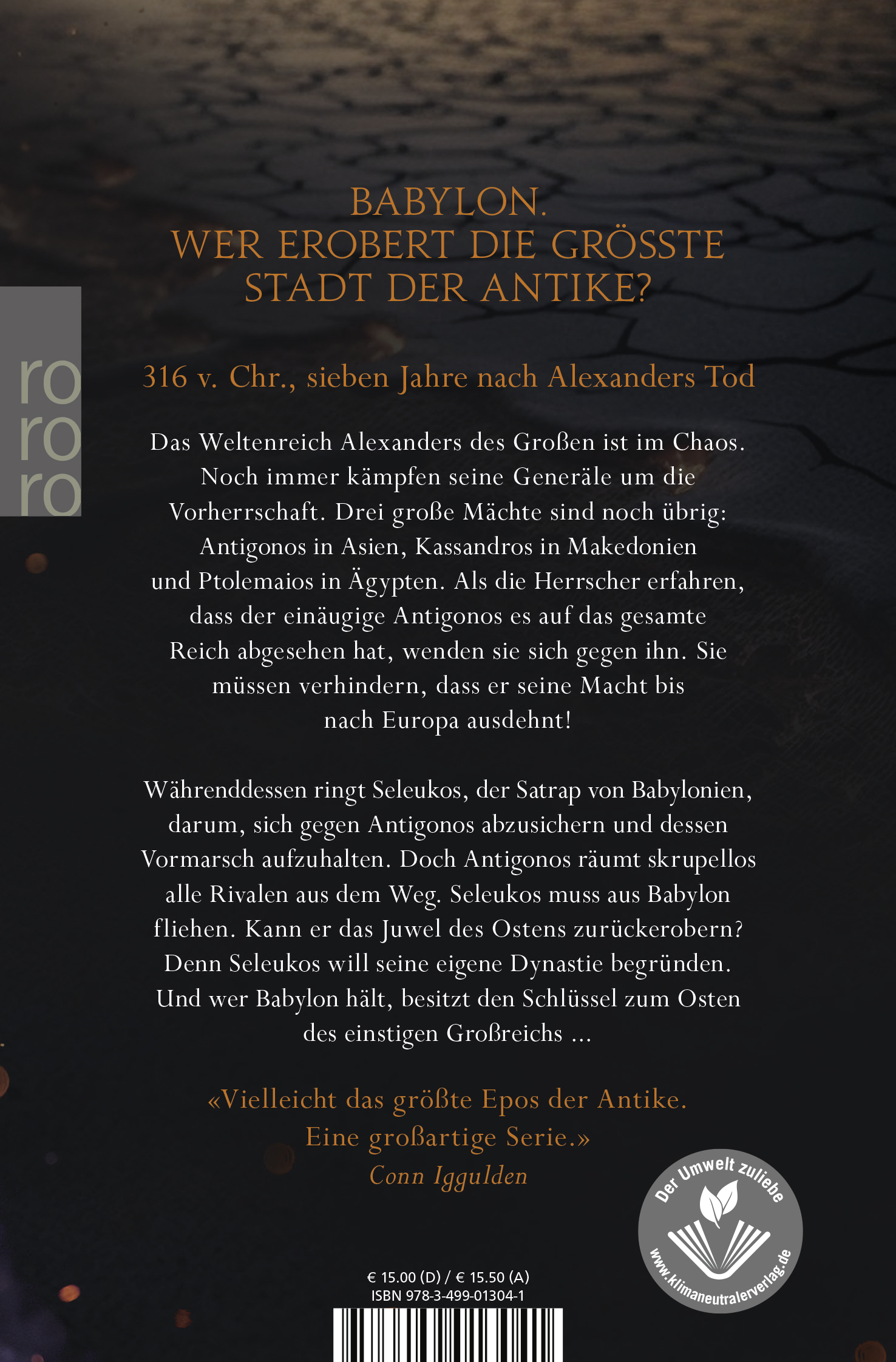 ro
ro
ro

BABYLON.
WER EROBERT DIE GRÖSSTE STADT DER ANTIKE?

316 v. Chr., sieben Jahre nach Alexanders Tod

Das Weltenreich Alexanders des Großen ist im Chaos. Noch immer kämpfen seine Generäle um die Vorherrschaft. Drei große Mächte sind noch übrig: Antigonos in Asien, Kassandros in Makedonien und Ptolemaios in Ägypten. Als die Herrscher erfahren, dass der einäugige Antigonos es auf das gesamte Reich abgesehen hat, wenden sie sich gegen ihn. Sie müssen verhindern, dass er seine Macht bis nach Europa ausdehnt!

Währenddessen ringt Seleukos, der Satrap von Babylonien, darum, sich gegen Antigonos abzusichern und dessen Vormarsch aufzuhalten. Doch Antigonos räumt skrupellos alle Rivalen aus dem Weg. Seleukos muss aus Babylon fliehen. Kann er das Juwel des Ostens zurückerobern? Denn Seleukos will seine eigene Dynastie begründen. Und wer Babylon hält, besitzt den Schlüssel zum Osten des einstigen Großreichs ...

«Vielleicht das größte Epos der Antike. Eine großartige Serie.»
Conn Iggulden

Der Umwelt zuliebe
www.klimaneutralerverlag.de

€ 15.00 (D) / € 15.50 (A)
ISBN 978-3-499-01304-1